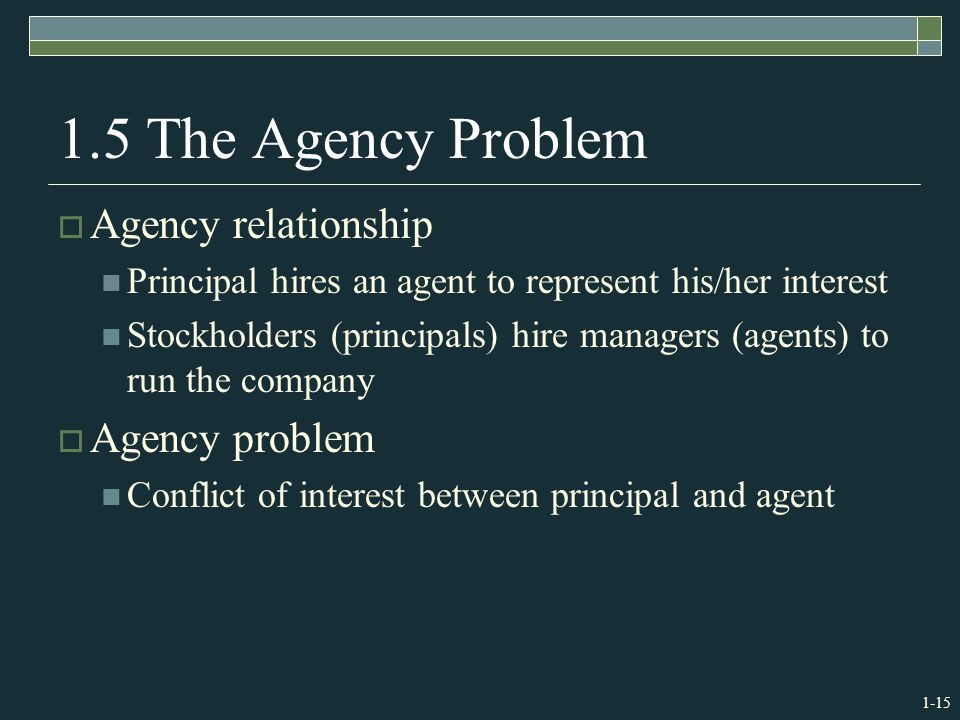 1.5 The Agency Problem

Agency relationship

Principal hires an agent to represent his/her interest

Stockholders (principals) hire managers (agents) to run the company

Agency problem

Conflict of interest between principal and agent

1-15